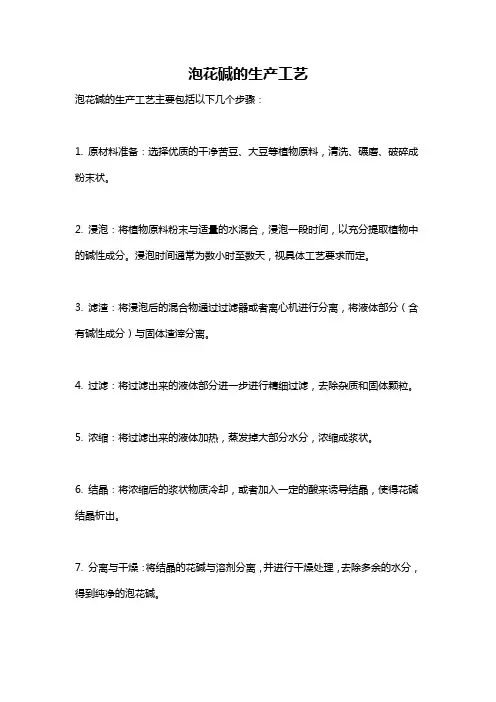 泡花碱的生产工艺

泡花碱的生产工艺主要包括以下几个步骤：

1. 原材料准备：选择优质的干净苦豆、大豆等植物原料，清洗、碾磨、破碎成粉末状。

2. 浸泡：将植物原料粉末与适量的水混合，浸泡一段时间，以充分提取植物中的碱性成分。浸泡时间通常为数小时至数天，视具体工艺要求而定。

3. 滤渣：将浸泡后的混合物通过过滤器或者离心机进行分离，将液体部分（含有碱性成分）与固体渣滓分离。

4. 过滤：将过滤出来的液体部分进一步进行精细过滤，去除杂质和固体颗粒。

5. 浓缩：将过滤出来的液体加热，蒸发掉大部分水分，浓缩成浆状。

6. 结晶：将浓缩后的浆状物质冷却，或者加入一定的酸来诱导结晶，使得花碱结晶析出。

7. 分离与干燥：将结晶的花碱与溶剂分离，并进行干燥处理，去除多余的水分，得到纯净的泡花碱。